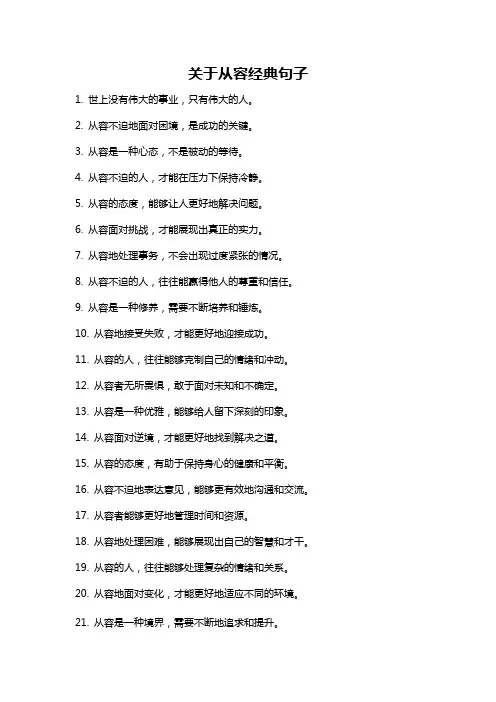 关于从容经典句子

1. 世上没有伟大的事业，只有伟大的人。

2. 从容不迫地面对困境，是成功的关键。

3. 从容是一种心态，不是被动的等待。

4. 从容不迫的人，才能在压力下保持冷静。

5. 从容的态度，能够让人更好地解决问题。

6. 从容面对挑战，才能展现出真正的实力。

7. 从容地处理事务，不会出现过度紧张的情况。

8. 从容不迫的人，往往能赢得他人的尊重和信任。

9. 从容是一种修养，需要不断培养和锤炼。

10. 从容地接受失败，才能更好地迎接成功。

11. 从容的人，往往能够克制自己的情绪和冲动。

12. 从容者无所畏惧，敢于面对未知和不确定。

13. 从容是一种优雅，能够给人留下深刻的印象。

14. 从容面对逆境，才能更好地找到解决之道。

15. 从容的态度，有助于保持身心的健康和平衡。

16. 从容不迫地表达意见，能够更有效地沟通和交流。

17. 从容者能够更好地管理时间和资源。

18. 从容地处理困难，能够展现出自己的智慧和才干。

19. 从容的人，往往能够处理复杂的情绪和关系。

20. 从容地面对变化，才能更好地适应不同的环境。

21. 从容是一种境界，需要不断地追求和提升。